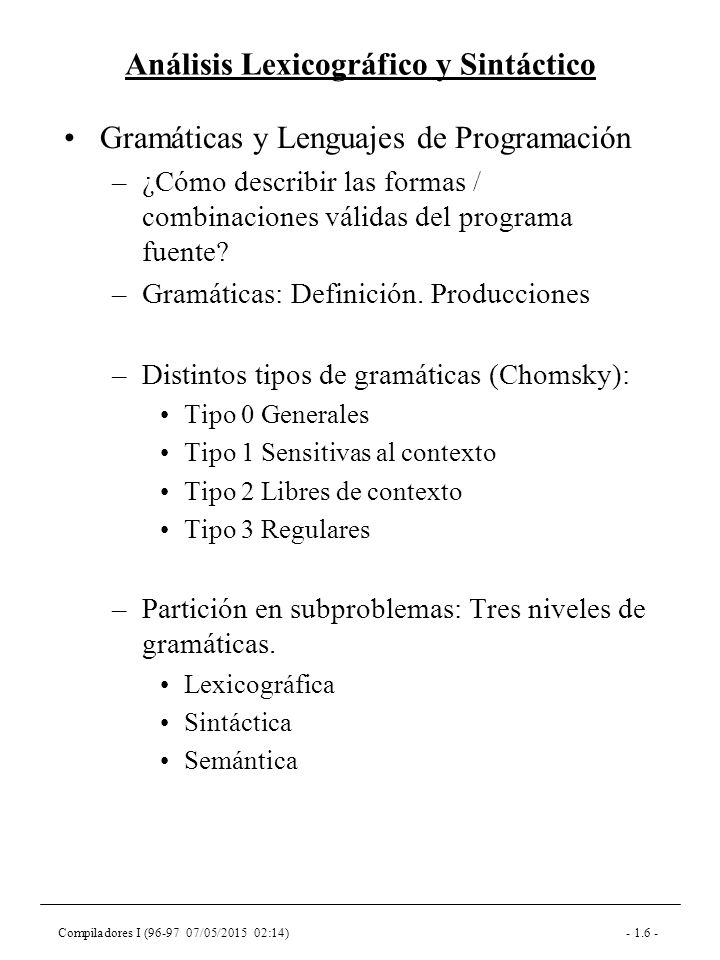 Análisis Lexicográfico y Sintáctico

• Gramáticas y Lenguajes de Programación
– ¿Cómo describir las formas / combinaciones válidas del programa fuente?
– Gramáticas: Definición. Producciones

– Distintos tipos de gramáticas (Chomsky):
• Tipo 0 Generales
• Tipo 1 Sensitivas al contexto
• Tipo 2 Libres de contexto
• Tipo 3 Regulares

– Partición en subproblemas: Tres niveles de gramáticas.
• Lexicográfica
• Sintáctica
• Semántica

Compiladores I (96-97 07/05/2015 02:14) - 1.6 -